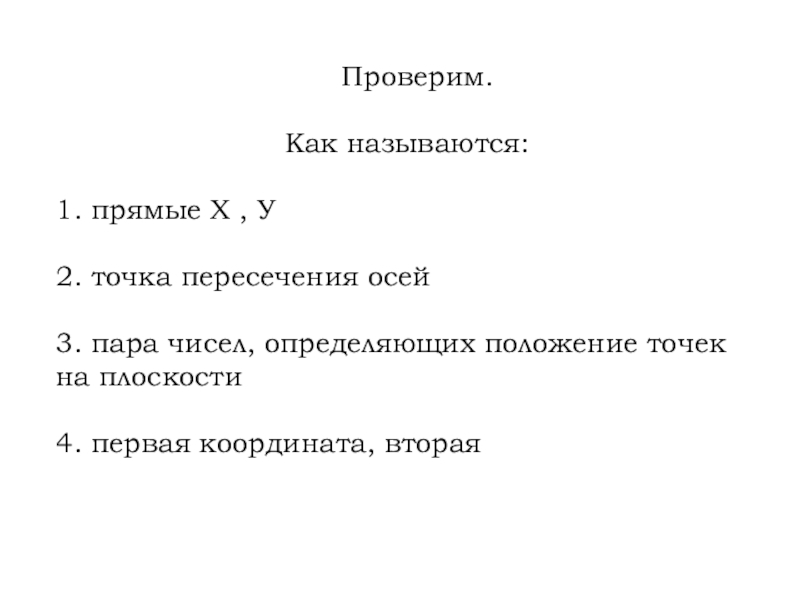 Проверим.

Как называются:

1. прямые Х , У

2. точка пересечения осей

3. пара чисел, определяющих положение точек на плоскости

4. первая координата, вторая